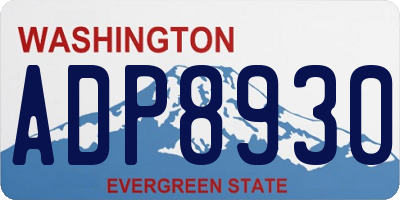 WASHINGTON

ADP8930

EVERGREEN STATE